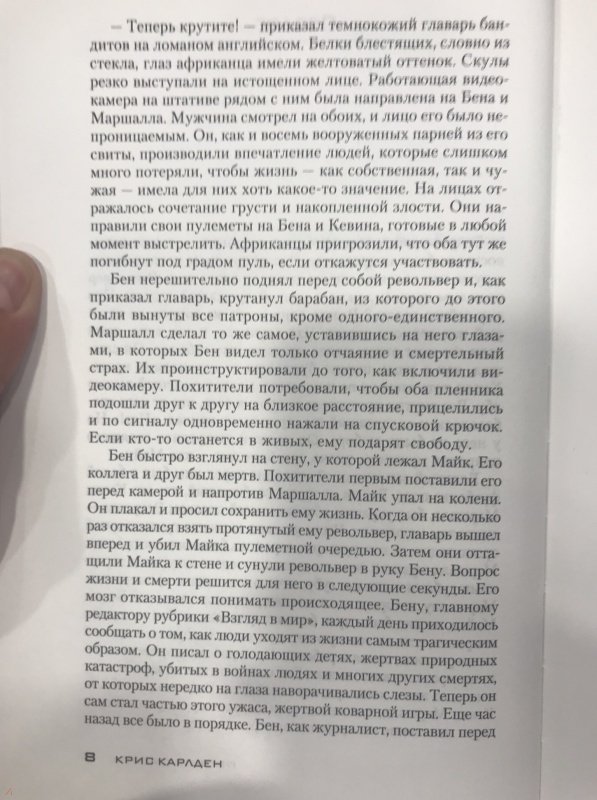 — Теперь крутите! — приказал темнокожий главарь бандитов на ломаном английском. Белки блестящих, словно из стекла, глаз африканца имели желтоватый оттенок. Скулы резко выступали на истощенном лице. Работающая видеокамера на штативе рядом с ним была направлена на Бена и Маршалла. Мужчина смотрел на обоих, и лицо его было непроницаемым. Он, как и восемь вооруженных парней из его свиты, производили впечатление людей, которые слишком много потеряли, чтобы жизнь — как собственная, так и чужая — имела для них хоть какое-то значение. На лицах отражалось сочетание грусти и накопленной злости. Они направили свои пулеметы на Бена и Кевина, готовые в любой момент выстрелить. Африканцы пригрозили, что оба тут же погибнут под градом пуль, если откажутся участвовать.

Бен нерешительно поднял перед собой револьвер и, как приказал главарь, крутанул барабан, из которого до этого были вынуты все патроны, кроме одного-единственного. Маршалл сделал то же самое, уставившись на него глазами, в которых Бен видел только отчаяние и смертельный страх. Их проинструктировали до того, как включили видеокамеру. Похитители потребовали, чтобы оба пленника подошли друг к другу на близкое расстояние, прицелились и по сигналу одновременно нажали на спусковой крючок. Если кто-то останется в живых, ему подарят свободу.

Бен быстро взглянул на стену, у которой лежал Майк. Его коллега и друг был мертв. Похитители первым поставили его перед камерой и напротив Маршалла. Майк упал на колени. Он плакал и просил сохранить ему жизнь. Когда он несколько раз отказался взять протянутый ему револьвер, главарь вышел вперед и убил Майка пулеметной очередью. Затем они оттащили Майка к стене и сунули револьвер в руку Бену. Вопрос жизни и смерти решится для него в следующие секунды. Его мозг отказывался понимать происходящее. Бену, главному редактору рубрики «Взгляд в мир», каждый день приходилось сообщать о том, как люди уходят из жизни самым трагическим образом. Он писал о голодающих детях, жертвах природных катастроф, убитых в войнах людях и многих других смертях, от которых нередко на глаза наворачивались слезы. Теперь он сам стал частью этого ужаса, жертвой коварной игры. Еще час назад все было в порядке. Бен, как журналист, поставил перед

8 КРИС КАРЛДЕН